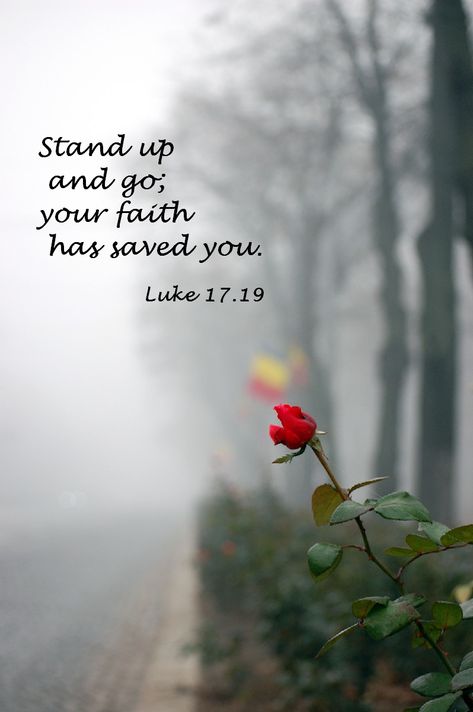 Stand up
and go;
your faith
has saved you.

Luke 17.19